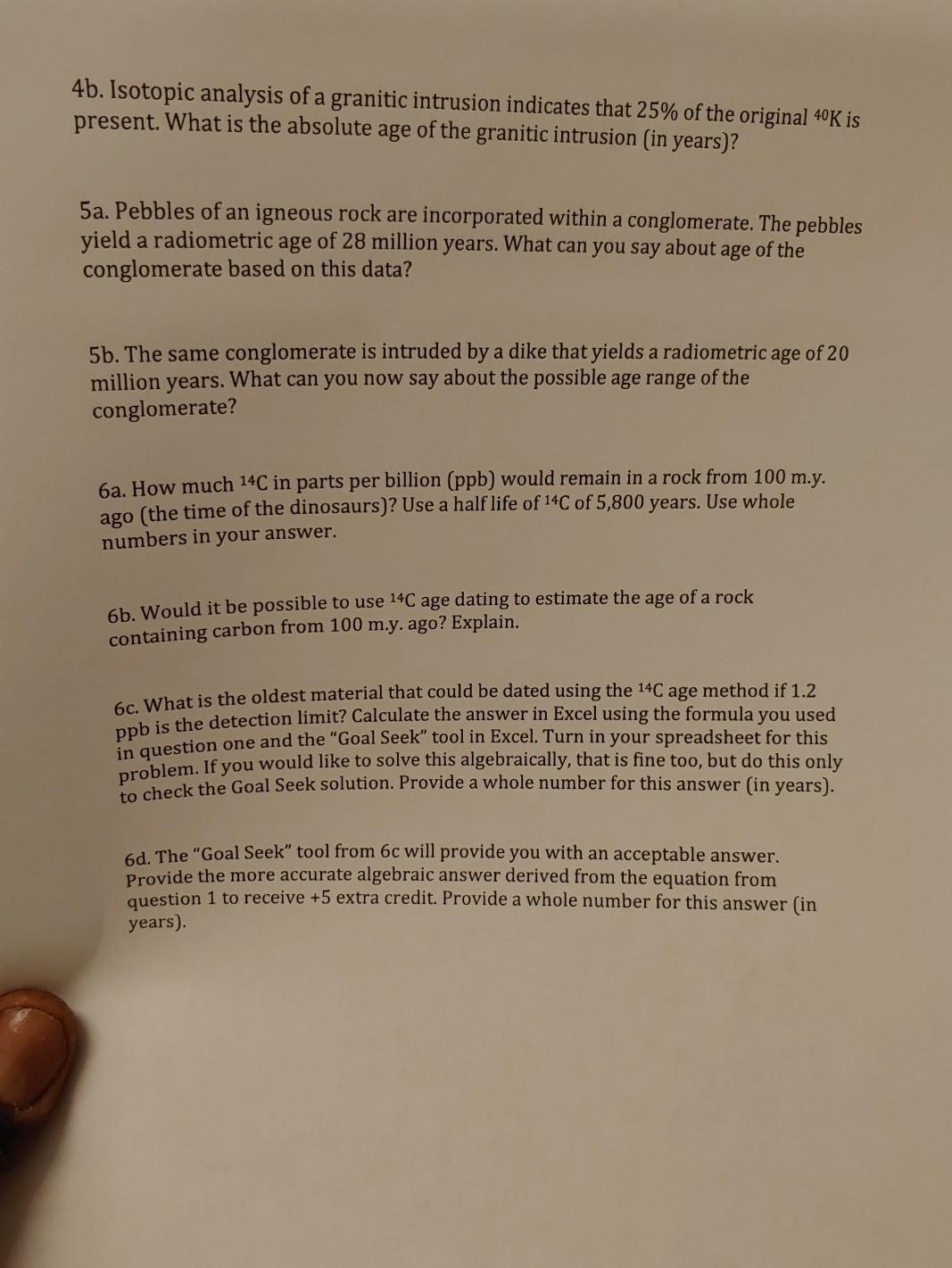 4b. Isotopic analysis of a granitic intrusion indicates that 25% of the original $^{40}K$ is present. What is the absolute age of the granitic intrusion (in years)?

5a. Pebbles of an igneous rock are incorporated within a conglomerate. The pebbles yield a radiometric age of 28 million years. What can you say about age of the conglomerate based on this data?

5b. The same conglomerate is intruded by a dike that yields a radiometric age of 20 million years. What can you now say about the possible age range of the conglomerate?

6a. How much $^{14}C$ in parts per billion (ppb) would remain in a rock from 100 m.y. ago (the time of the dinosaurs)? Use a half life of $^{14}C$ of 5,800 years. Use whole numbers in your answer.

6b. Would it be possible to use $^{14}C$ age dating to estimate the age of a rock containing carbon from 100 m.y. ago? Explain.

6c. What is the oldest material that could be dated using the $^{14}C$ age method if 1.2 ppb is the detection limit? Calculate the answer in Excel using the formula you used in question one and the "Goal Seek" tool in Excel. Turn in your spreadsheet for this problem. If you would like to solve this algebraically, that is fine too, but do this only to check the Goal Seek solution. Provide a whole number for this answer (in years).

6d. The "Goal Seek" tool from 6c will provide you with an acceptable answer. Provide the more accurate algebraic answer derived from the equation from question 1 to receive +5 extra credit. Provide a whole number for this answer (in years).